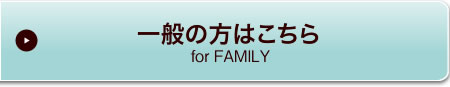 一般の方はこちら
for FAMILY